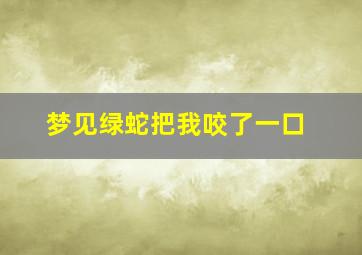 梦见绿蛇把我咬了一口